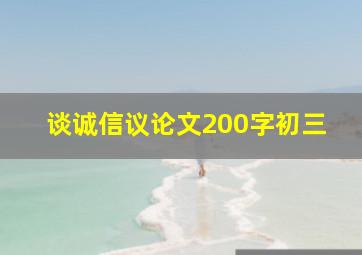 谈诚信议论文200字初三